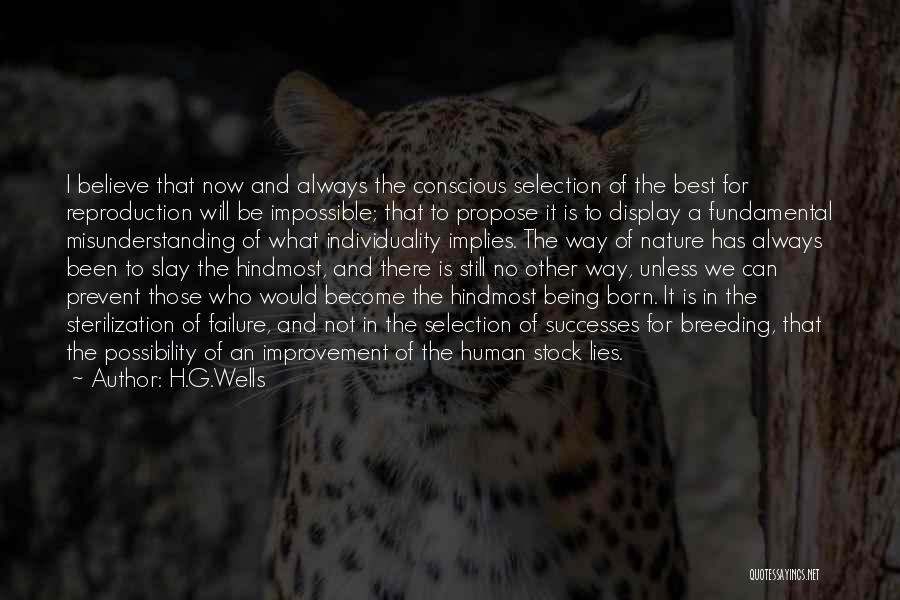 I believe that now and always the conscious selection of the best for reproduction will be impossible; that to propose it is to display a fundamental misunderstanding of what individuality implies. The way of nature has always been to slay the hindmost, and there is still no other way, unless we can prevent those who would become the hindmost being born. It is in the sterilization of failure, and not in the selection of successes for breeding, that the possibility of an improvement of the human stock lies.
~ Author: H.G.Wells

QUOTESSAYINGS.NET